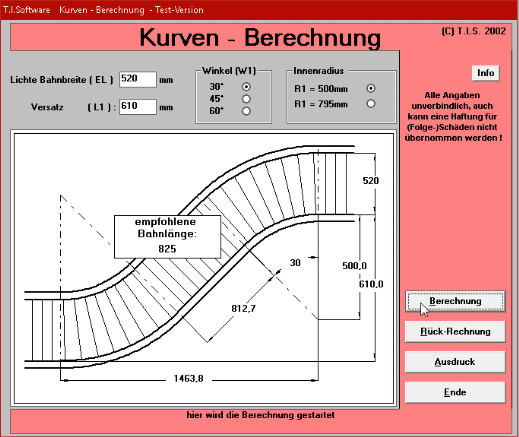 T.I.Software Kurven - Berechnung - Test-Version

Kurven - Berechnung

(C) T.I.S. 2002

Lichte Bahnbreite ( EL ) 520 mm

Versatz ( L1 ) : 610 mm

Winkel (W1)
30°
45°
60°

Innenradius
R1 = 500mm
R1 = 795mm

Info

Alle Angaben unverbindlich, auch kann eine Haftung für (Folge-)Schäden nicht übernommen werden !

empfohlene Bahnlänge:
825

520

30

500,0

610,0

812,7

1463,8

Berechnung

Rück-Rechnung

Ausdruck

Ende

hier wird die Berechnung gestartet